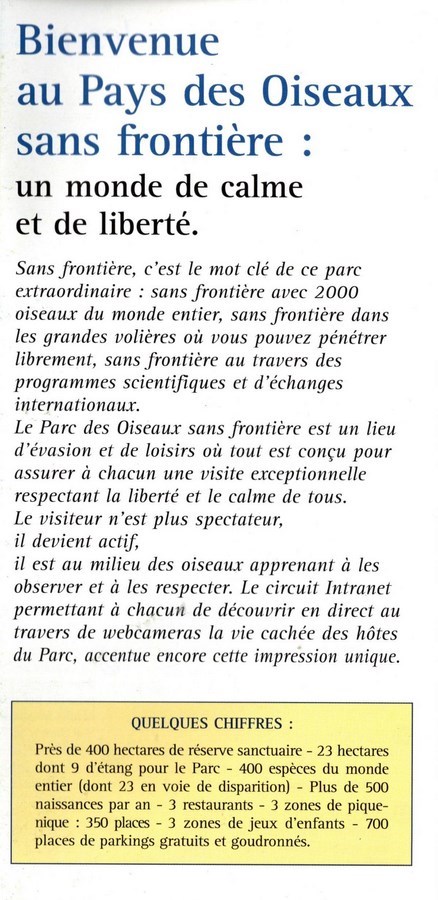 Bienvenue au Pays des Oiseaux sans frontière :
un monde de calme et de liberté.

Sans frontière, c'est le mot clé de ce parc extraordinaire : sans frontière avec 2000 oiseaux du monde entier, sans frontière dans les grandes volières où vous pouvez pénétrer librement, sans frontière au travers des programmes scientifiques et d'échanges internationaux.
Le Parc des Oiseaux sans frontière est un lieu d'évasion et de loisirs où tout est conçu pour assurer à chacun une visite exceptionnelle respectant la liberté et le calme de tous.
Le visiteur n'est plus spectateur,
il devient actif,
il est au milieu des oiseaux apprenant à les observer et à les respecter. Le circuit Intranet permettant à chacun de découvrir en direct au travers de webcameras la vie cachée des hôtes du Parc, accentue encore cette impression unique.

QUELQUES CHIFFRES :
Près de 400 hectares de réserve sanctuaire - 23 hectares dont 9 d'étang pour le Parc - 400 espèces du monde entier (dont 23 en voie de disparition) - Plus de 500 naissances par an - 3 restaurants - 3 zones de pique-nique : 350 places - 3 zones de jeux d'enfants - 700 places de parkings gratuits et goudronnés.